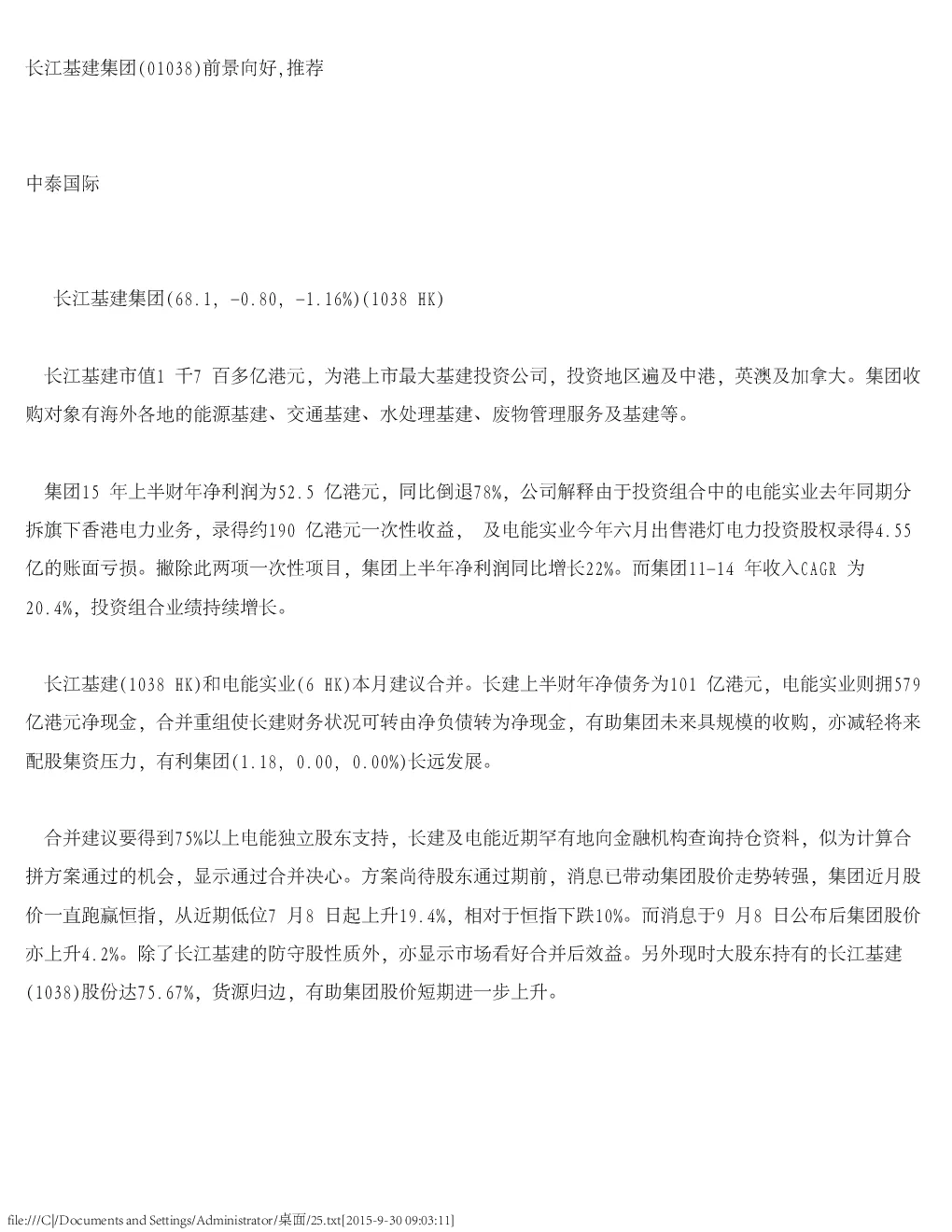 长江基建集团(01038)前景向好,推荐

中泰国际

长江基建集团(68.1, -0.80, -1.16%)(1038 HK)

长江基建市值1 千7 百多亿港元，为港上市最大基建投资公司，投资地区遍及中港，英澳及加拿大。集团收购对象有海外各地的能源基建、交通基建、水处理基建、废物管理服务及基建等。

集团15 年上半财年净利润为52.5 亿港元，同比倒退78%，公司解释由于投资组合中的电能实业去年同期分拆旗下香港电力业务，录得约190 亿港元一次性收益， 及电能实业今年六月出售港灯电力投资股权录得4.55 亿的账面亏损。撇除此两项一次性项目，集团上半年净利润同比增长22%。而集团11-14 年收入CAGR 为20.4%，投资组合业绩持续增长。

长江基建(1038 HK)和电能实业(6 HK)本月建议合并。长建上半财年净债务为101 亿港元，电能实业则拥579 亿港元净现金，合并重组使长建财务状况可转由净负债转为净现金，有助集团未来具规模的收购，亦减轻将来配股集资压力，有利集团(1.18, 0.00, 0.00%)长远发展。

合并建议要得到75%以上电能独立股东支持，长建及电能近期罕有地向金融机构查询持仓资料，似为计算合拼方案通过的机会，显示通过合并决心。方案尚待股东通过期前，消息已带动集团股价走势转强，集团近月股价一直跑赢恒指，从近期低位7 月8 日起上升19.4%，相对于恒指下跌10%。而消息于9 月8 日公布后集团股价亦上升4.2%。除了长江基建的防守股性质外，亦显示市场看好合并后效益。另外现时大股东持有的长江基建(1038)股份达75.67%，货源归边，有助集团股价短期进一步上升。

file:///C|/Documents and Settings/Administrator/桌面/25.txt[2015-9-30 09:03:11]